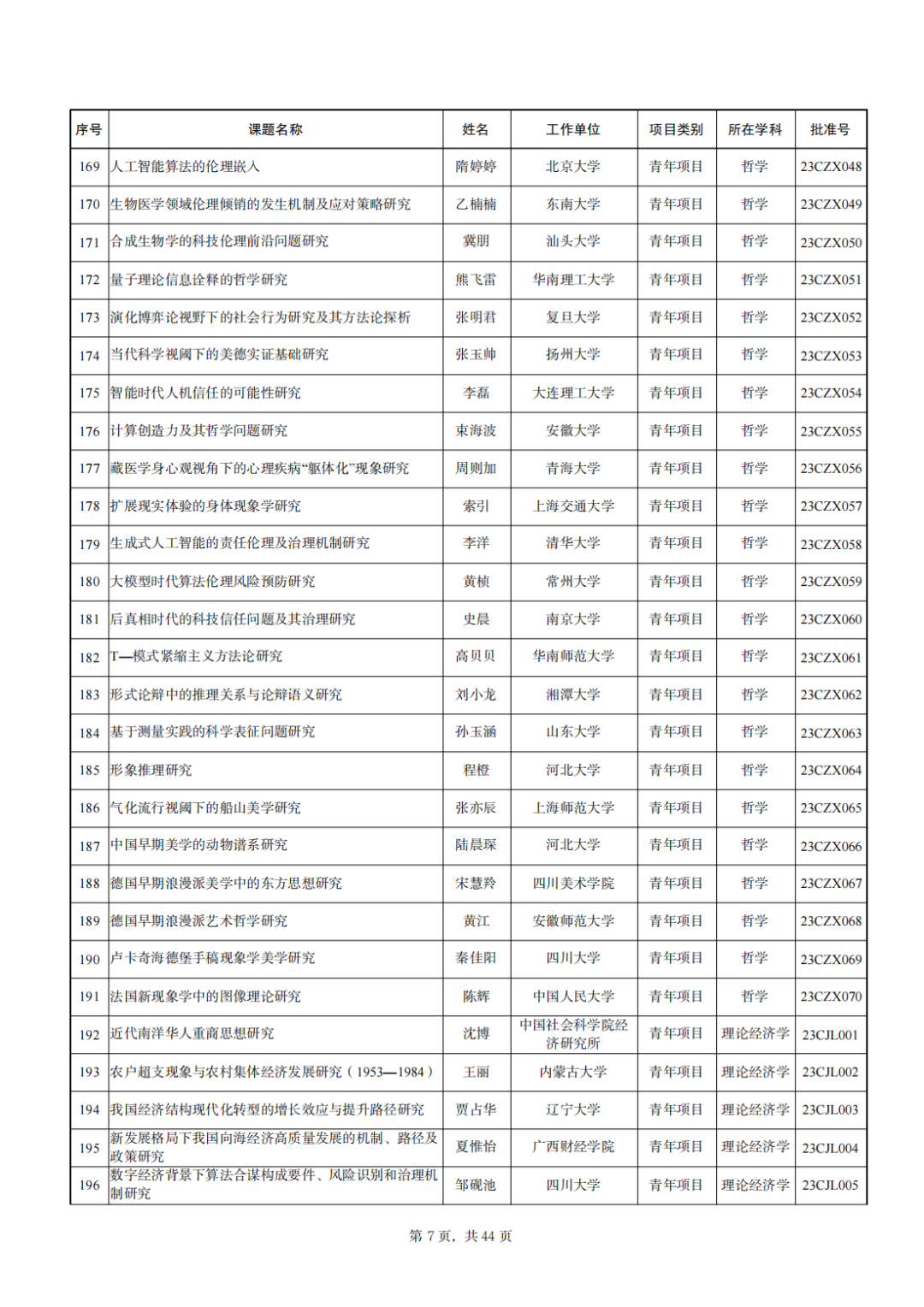 | 序号 | 课题名称 | 姓名 | 工作单位 | 项目类别 | 所在学科 | 批准号 |
|---|---|---|---|---|---|---|
| 169 | 人工智能算法的伦理嵌入 | 隋婷婷 | 北京大学 | 青年项目 | 哲学 | 23CZX048 |
| 170 | 生物医学领域伦理倾销的发生机制及应对策略研究 | 乙楠楠 | 东南大学 | 青年项目 | 哲学 | 23CZX049 |
| 171 | 合成生物学的科技伦理前沿问题研究 | 冀朋 | 汕头大学 | 青年项目 | 哲学 | 23CZX050 |
| 172 | 量子理论信息诠释的哲学研究 | 熊飞雷 | 华南理工大学 | 青年项目 | 哲学 | 23CZX051 |
| 173 | 演化博弈论视野下的社会行为研究及其方法论探析 | 张明君 | 复旦大学 | 青年项目 | 哲学 | 23CZX052 |
| 174 | 当代科学视阈下的美德实证基础研究 | 张玉帅 | 扬州大学 | 青年项目 | 哲学 | 23CZX053 |
| 175 | 智能时代人机信任的可能性研究 | 李磊 | 大连理工大学 | 青年项目 | 哲学 | 23CZX054 |
| 176 | 计算创造力及其哲学问题研究 | 束海波 | 安徽大学 | 青年项目 | 哲学 | 23CZX055 |
| 177 | 藏医学身心观视角下的心理疾病“躯体化”现象研究 | 周则加 | 青海大学 | 青年项目 | 哲学 | 23CZX056 |
| 178 | 扩展现实体验的身体现象学研究 | 索引 | 上海交通大学 | 青年项目 | 哲学 | 23CZX057 |
| 179 | 生成式人工智能的责任伦理及治理机制研究 | 李洋 | 清华大学 | 青年项目 | 哲学 | 23CZX058 |
| 180 | 大模型时代算法伦理风险预防研究 | 黄桢 | 常州大学 | 青年项目 | 哲学 | 23CZX059 |
| 181 | 后真相时代的科技信任问题及其治理研究 | 史晨 | 南京大学 | 青年项目 | 哲学 | 23CZX060 |
| 182 | T—模式紧缩主义方法论研究 | 高贝贝 | 华南师范大学 | 青年项目 | 哲学 | 23CZX061 |
| 183 | 形式论辩中的推理关系与论辩语义研究 | 刘小龙 | 湘潭大学 | 青年项目 | 哲学 | 23CZX062 |
| 184 | 基于测量实践的科学表征问题研究 | 孙玉涵 | 山东大学 | 青年项目 | 哲学 | 23CZX063 |
| 185 | 形象推理研究 | 程橙 | 河北大学 | 青年项目 | 哲学 | 23CZX064 |
| 186 | 气化流行视阈下的船山美学研究 | 张亦辰 | 上海师范大学 | 青年项目 | 哲学 | 23CZX065 |
| 187 | 中国早期美学的动物谱系研究 | 陆晨琛 | 河北大学 | 青年项目 | 哲学 | 23CZX066 |
| 188 | 德国早期浪漫派美学中的东方思想研究 | 宋慧羚 | 四川美术学院 | 青年项目 | 哲学 | 23CZX067 |
| 189 | 德国早期浪漫派艺术哲学研究 | 黄江 | 安徽师范大学 | 青年项目 | 哲学 | 23CZX068 |
| 190 | 卢卡奇海德堡手稿现象学美学研究 | 秦佳阳 | 四川大学 | 青年项目 | 哲学 | 23CZX069 |
| 191 | 法国新现象学中的图像理论研究 | 陈辉 | 中国人民大学 | 青年项目 | 哲学 | 23CZX070 |
| 192 | 近代南洋华人重商思想研究 | 沈博 | 中国社会科学院经济研究所 | 青年项目 | 理论经济学 | 23CJL001 |
| 193 | 农户超支现象与农村集体经济发展研究（1953—1984） | 王丽 | 内蒙古大学 | 青年项目 | 理论经济学 | 23CJL002 |
| 194 | 我国经济结构现代化转型的增长效应与提升路径研究 | 贾占华 | 辽宁大学 | 青年项目 | 理论经济学 | 23CJL003 |
| 195 | 新发展格局下我国向海经济高质量发展的机制、路径及政策研究 | 夏惟怡 | 广西财经学院 | 青年项目 | 理论经济学 | 23CJL004 |
| 196 | 数字经济背景下算法合谋构成要件、风险识别和治理机制研究 | 邹砚池 | 四川大学 | 青年项目 | 理论经济学 | 23CJL005 |

第 7 页，共 44 页